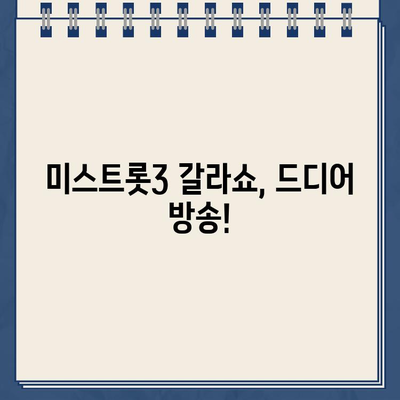 미스트롯3 갈라쇼, 드디어 방송!